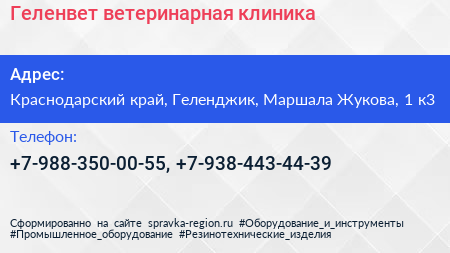 Геленвет ветеринарная клиника

Адрес:
Краснодарский край, Геленджик, Маршала Жукова, 1 к3

Телефон:
+7-988-350-00-55, +7-938-443-44-39

Сформированно на сайте spravka-region.ru #Оборудование_и_инструменты #Промышленное_оборудование #Резинотехнические_изделия